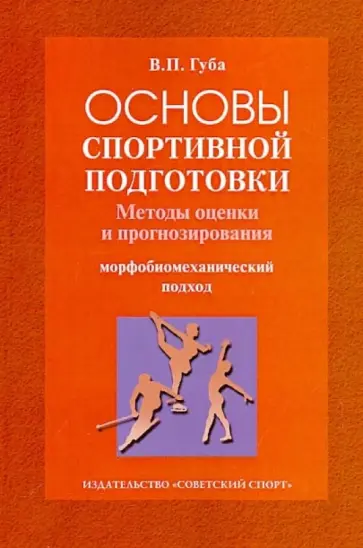 В.П. Губа

ОСНОВЫ
СПОРТИВНОЙ
ПОДГОТОВКИ

Методы оценки и прогнозирования

морфобиомеханический подход

ИЗДАТЕЛЬСТВО «СОВЕТСКИЙ СПОРТ»